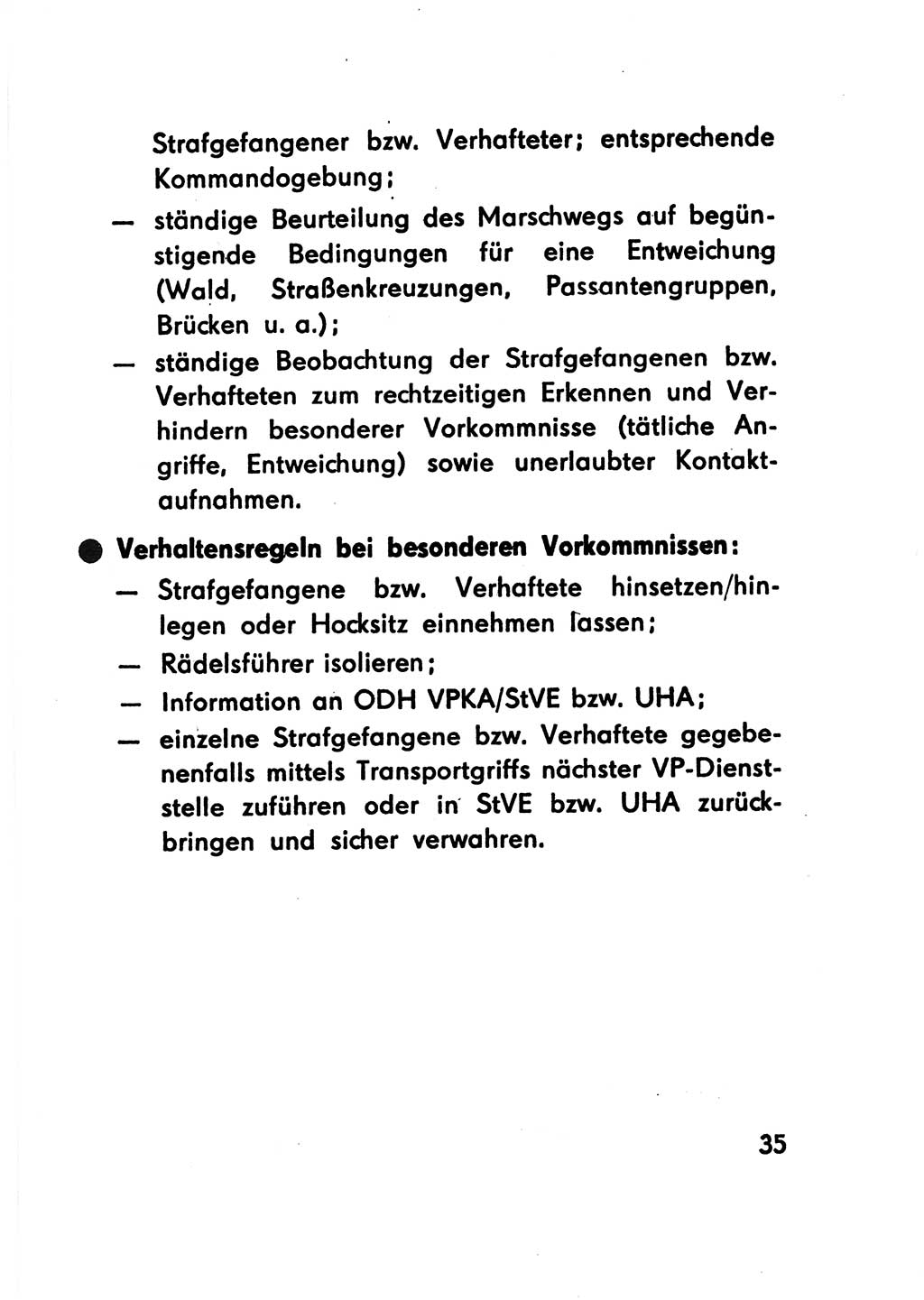 Strafgefangener bzw. Verhafteter; entsprechende Kommandogebung;

— ständige Beurteilung des Marschwegs auf begünstigende Bedingungen für eine Entweichung (Wald, Straßenkreuzungen, Passantengruppen, Brücken u. a.);

— ständige Beobachtung der Strafgefangenen bzw. Verhafteten zum rechtzeitigen Erkennen und Verhindern besonderer Vorkommnisse (tätliche Angriffe, Entweichung) sowie unerlaubter Kontaktaufnahmen.

● Verhaltensregeln bei besonderen Vorkommnissen:

— Strafgefangene bzw. Verhaftete hinsetzen/hinlegen oder Hocksitz einnehmen lassen;

— Rädelsführer isolieren;

— Information an ODH VPKA/StVE bzw. UHA;

— einzelne Strafgefangene bzw. Verhaftete gegebenenfalls mittels Transportgriffs nächster VP-Dienststelle zuführen oder in StVE bzw. UHA zurückbringen und sicher verwahren.

35